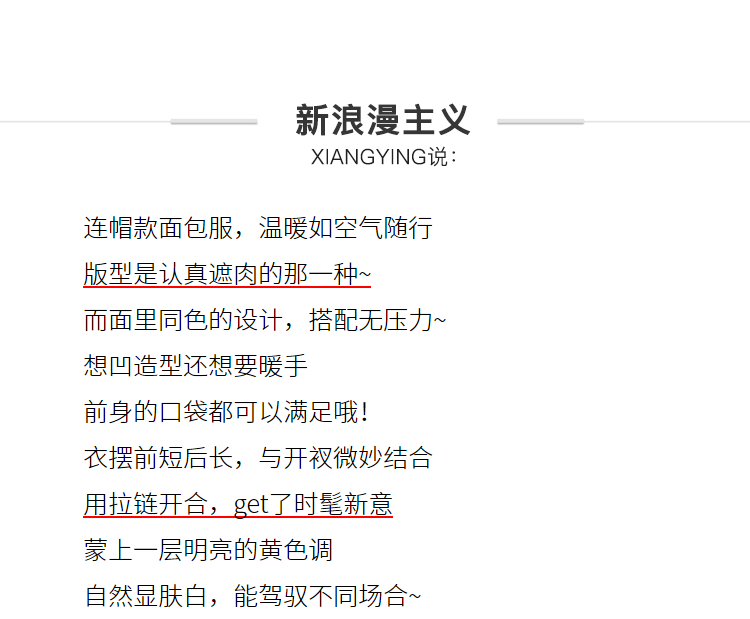 新浪漫主义
XIANGYING说：

连帽款面包服，温暖如空气随行
版型是认真遮肉的那一种~
而面里同色的设计，搭配无压力~
想凹造型还想要暖手
前身的口袋都可以满足哦！
衣摆前短后长，与开衩微妙结合
用拉链开合，get了时髦新意
蒙上一层明亮的黄色调
自然显肤白，能驾驭不同场合~